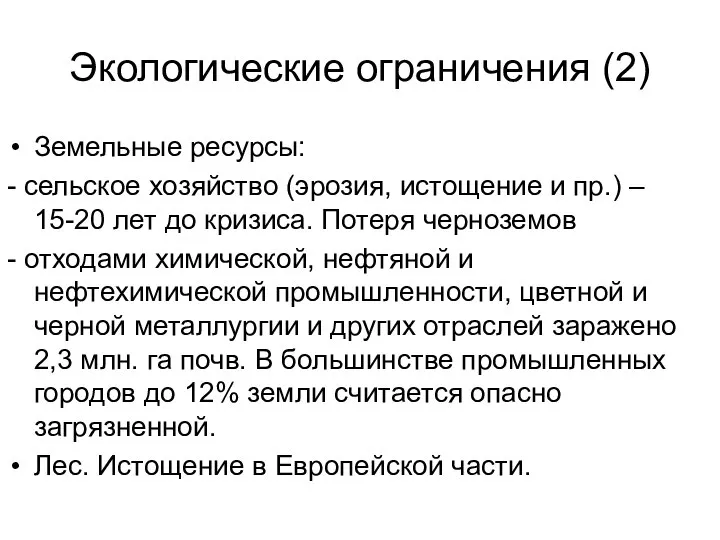 Экологические ограничения (2)

• Земельные ресурсы:

- сельское хозяйство (эрозия, истощение и пр.) – 15-20 лет до кризиса. Потеря черноземов

- отходами химической, нефтяной и нефтехимической промышленности, цветной и черной металлургии и других отраслей заражено 2,3 млн. га почв. В большинстве промышленных городов до 12% земли считается опасно загрязненной.

• Лес. Истощение в Европейской части.